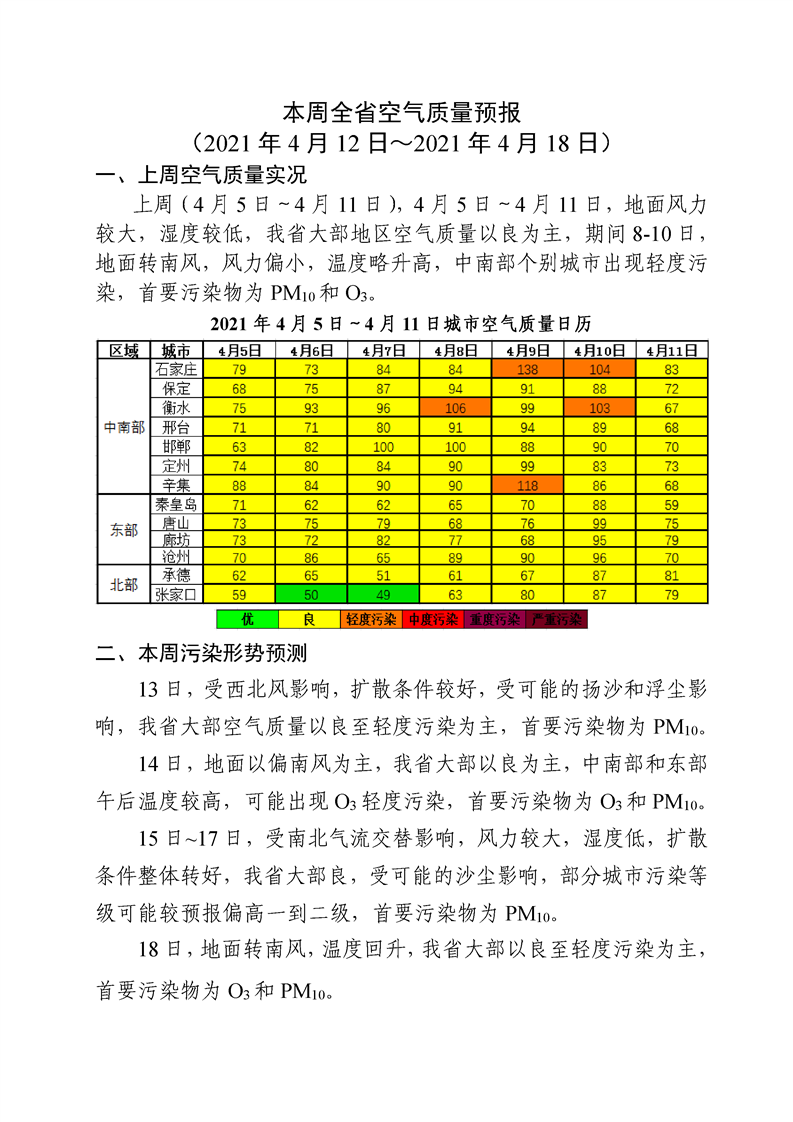 本周全省空气质量预报
（2021 年 4 月 12 日～2021 年 4 月 18 日）

一、上周空气质量实况

上周（4 月 5 日 ~ 4 月 11 日），4 月 5 日 ~ 4 月 11 日，地面风力较大，湿度较低，我省大部地区空气质量以良为主，期间 8-10 日，地面转南风，风力偏小，温度略升高，中南部个别城市出现轻度污染，首要污染物为 $PM_{10}$ 和 $O_3$。

2021 年 4 月 5 日 ~ 4 月 11 日城市空气质量日历

| 区域 | 城市 | 4月5日 | 4月6日 | 4月7日 | 4月8日 | 4月9日 | 4月10日 | 4月11日 |
|---|---|---|---|---|---|---|---|---|
| 中南部 | 石家庄 | 79 | 73 | 84 | 84 | 138 | 104 | 83 |
| | 保定 | 68 | 75 | 87 | 94 | 91 | 88 | 72 |
| | 衡水 | 75 | 93 | 96 | 106 | 99 | 103 | 67 |
| | 邢台 | 71 | 71 | 80 | 91 | 94 | 89 | 68 |
| | 邯郸 | 63 | 82 | 100 | 100 | 88 | 90 | 70 |
| | 定州 | 74 | 80 | 84 | 90 | 99 | 83 | 73 |
| | 辛集 | 88 | 84 | 90 | 90 | 118 | 86 | 68 |
| 东部 | 秦皇岛 | 71 | 62 | 62 | 65 | 70 | 88 | 59 |
| | 唐山 | 73 | 75 | 79 | 68 | 76 | 99 | 75 |
| | 廊坊 | 73 | 72 | 82 | 77 | 68 | 95 | 79 |
| | 沧州 | 70 | 86 | 65 | 89 | 90 | 96 | 70 |
| 北部 | 承德 | 62 | 65 | 51 | 61 | 67 | 87 | 81 |
| | 张家口 | 59 | 50 | 49 | 63 | 80 | 87 | 79 |

优 良 轻度污染 中度污染 重度污染 严重污染

二、本周污染形势预测

13 日，受西北风影响，扩散条件较好，受可能的扬沙和浮尘影响，我省大部空气质量以良至轻度污染为主，首要污染物为 $PM_{10}$。

14 日，地面以偏南风为主，我省大部以良为主，中南部和东部午后温度较高，可能出现 $O_3$ 轻度污染，首要污染物为 $O_3$ 和 $PM_{10}$。

15 日~17 日，受南北气流交替影响，风力较大，湿度低，扩散条件整体转好，我省大部良，受可能的沙尘影响，部分城市污染等级可能较预报偏高一到二级，首要污染物为 $PM_{10}$。

18 日，地面转南风，温度回升，我省大部以良至轻度污染为主，首要污染物为 $O_3$ 和 $PM_{10}$。